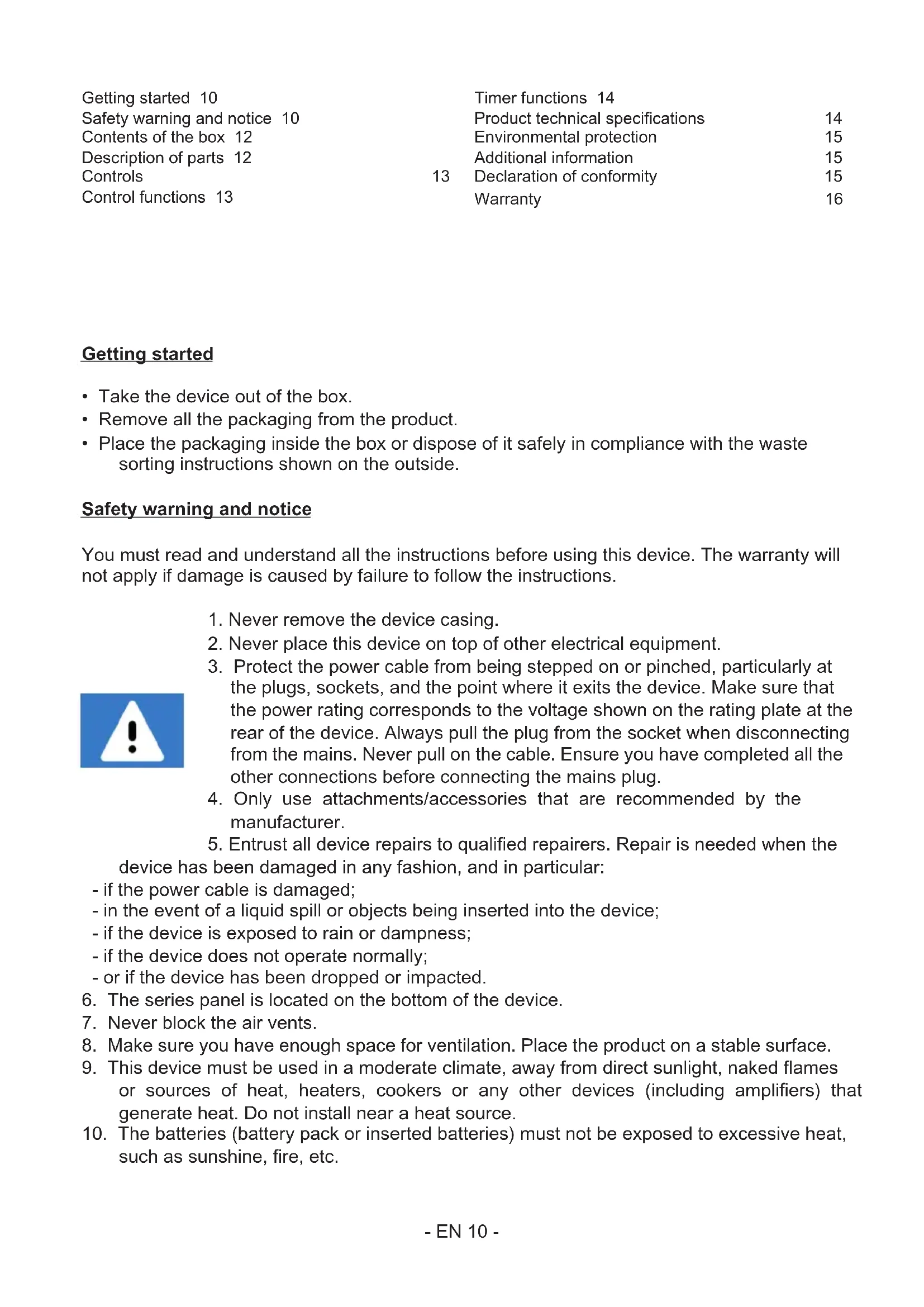 Getting started 10
Safety warning and notice 10
Contents of the box 12
Description of parts 12
Controls 13
Control functions 13

Timer functions 14
Product technical specifications 14
Environmental protection 15
Additional information 15
Declaration of conformity 15
Warranty 16

Getting started

• Take the device out of the box.
• Remove all the packaging from the product.
• Place the packaging inside the box or dispose of it safely in compliance with the waste sorting instructions shown on the outside.

Safety warning and notice

You must read and understand all the instructions before using this device. The warranty will not apply if damage is caused by failure to follow the instructions.

1. Never remove the device casing.
2. Never place this device on top of other electrical equipment.
3. Protect the power cable from being stepped on or pinched, particularly at the plugs, sockets, and the point where it exits the device. Make sure that the power rating corresponds to the voltage shown on the rating plate at the rear of the device. Always pull the plug from the socket when disconnecting from the mains. Never pull on the cable. Ensure you have completed all the other connections before connecting the mains plug.
4. Only use attachments/accessories that are recommended by the manufacturer.
5. Entrust all device repairs to qualified repairers. Repair is needed when the device has been damaged in any fashion, and in particular:
- if the power cable is damaged;
- in the event of a liquid spill or objects being inserted into the device;
- if the device is exposed to rain or dampness;
- if the device does not operate normally;
- or if the device has been dropped or impacted.
6. The series panel is located on the bottom of the device.
7. Never block the air vents.
8. Make sure you have enough space for ventilation. Place the product on a stable surface.
9. This device must be used in a moderate climate, away from direct sunlight, naked flames or sources of heat, heaters, cookers or any other devices (including amplifiers) that generate heat. Do not install near a heat source.
10. The batteries (battery pack or inserted batteries) must not be exposed to excessive heat, such as sunshine, fire, etc.

- EN 10 -